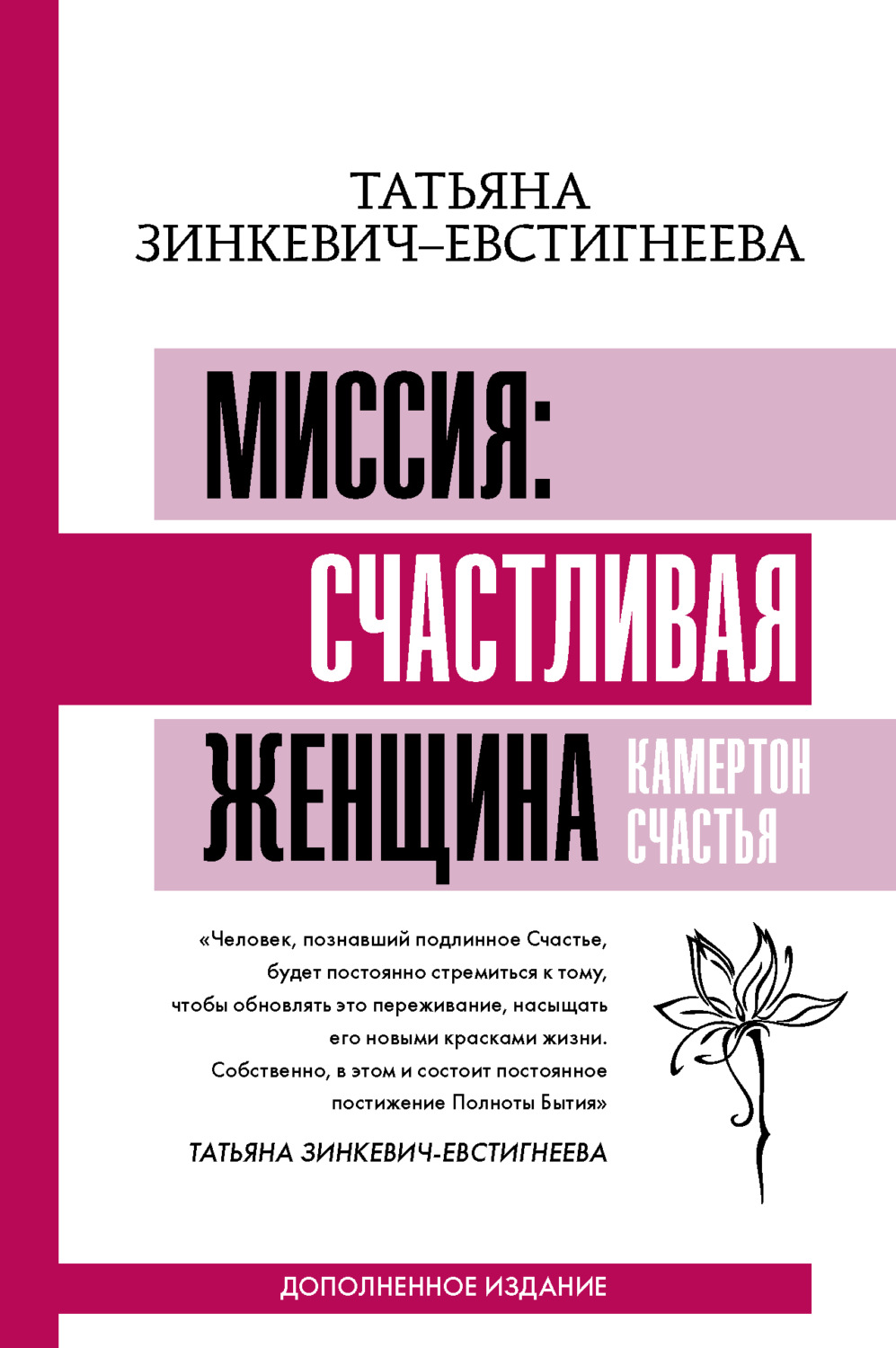 ТАТЬЯНА
ЗИНКЕВИЧ–ЕВСТИГНЕЕВА

МИССИЯ:
СЧАСТЛИВАЯ
ЖЕНЩИНА

КАМЕРТОН
СЧАСТЬЯ

«Человек, познавший подлинное Счастье, будет постоянно стремиться к тому, чтобы обновлять это переживание, насыщать его новыми красками жизни. Собственно, в этом и состоит постоянное постижение Полноты Бытия»

ТАТЬЯНА ЗИНКЕВИЧ-ЕВСТИГНЕЕВА

ДОПОЛНЕННОЕ ИЗДАНИЕ